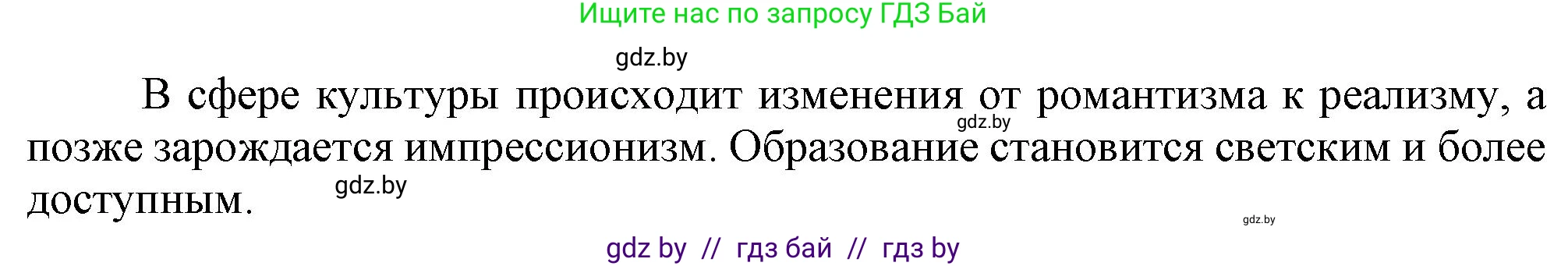 Ищите нас по запросу ГДЗ Бай

gdz.by

В сфере культуры происходит изменения от романтизма к реализму, а позже зарождается импрессионизм. Образование становится светским и более доступным.

gdz.by

gdz.by

gdz.by

gdz by // гдз бай // гдз by